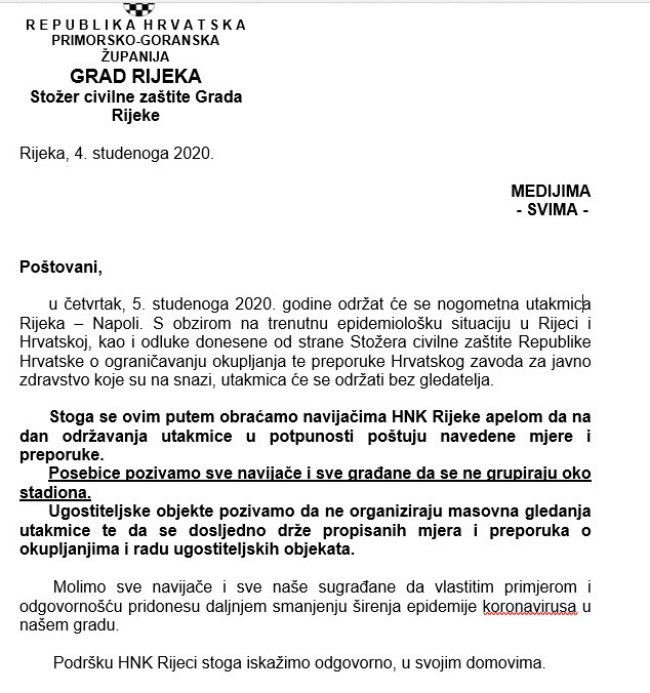 REPUBLIKA HRVATSKA
PRIMORSKO-GORANSKA ŽUPANIJA
GRAD RIJEKA
Stožer civilne zaštite Grada Rijeke

Rijeka, 4. studenoga 2020.

MEDIJIMA
- SVIMA -

Poštovani,

u četvrtak, 5. studenoga 2020. godine održat će se nogometna utakmica Rijeka – Napoli. S obzirom na trenutnu epidemiološku situaciju u Rijeci i Hrvatskoj, kao i odluke donesene od strane Stožera civilne zaštite Republike Hrvatske o ograničavanju okupljanja te preporuke Hrvatskog zavoda za javno zdravstvo koje su na snazi, utakmica će se održati bez gledatelja.

Stoga se ovim putem obraćamo navijačima HNK Rijeke apelom da na dan održavanja utakmice u potpunosti poštuju navedene mjere i preporuke.
Posebice pozivamo sve navijače i sve građane da se ne grupiraju oko stadiona.
Ugostiteljske objekte pozivamo da ne organiziraju masovna gledanja utakmice te da se dosljedno drže propisanih mjera i preporuka o okupljanjima i radu ugostiteljskih objekata.

Molimo sve navijače i sve naše sugrađane da vlastitim primjerom i odgovornošću pridonesu daljnjem smanjenju širenja epidemije koronavirusa u našem gradu.

Podršku HNK Rijeci stoga iskažimo odgovorno, u svojim domovima.